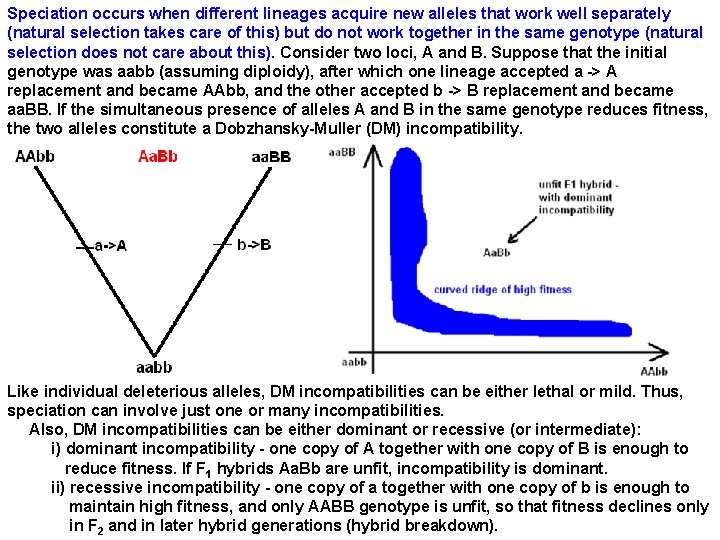 Speciation occurs when different lineages acquire new alleles that work well separately (natural selection takes care of this) but do not work together in the same genotype (natural selection does not care about this). Consider two loci, A and B. Suppose that the initial genotype was aabb (assuming diploidy), after which one lineage accepted a -> A replacement and became AAbb, and the other accepted b -> B replacement and became aaBB. If the simultaneous presence of alleles A and B in the same genotype reduces fitness, the two alleles constitute a Dobzhansky-Muller (DM) incompatibility.

AAbb

AaBb

aaBB

a->A

b->B

aabb

aaBB

unfit F1 hybrid - with dominant incompatibility

AaBb

curved ridge of high fitness

aabb

AAbb

Like individual deleterious alleles, DM incompatibilities can be either lethal or mild. Thus, speciation can involve just one or many incompatibilities.

Also, DM incompatibilities can be either dominant or recessive (or intermediate):

i) dominant incompatibility - one copy of A together with one copy of B is enough to reduce fitness. If $F_1$ hybrids AaBb are unfit, incompatibility is dominant.

ii) recessive incompatibility - one copy of a together with one copy of b is enough to maintain high fitness, and only AABB genotype is unfit, so that fitness declines only in $F_2$ and in later hybrid generations (hybrid breakdown).